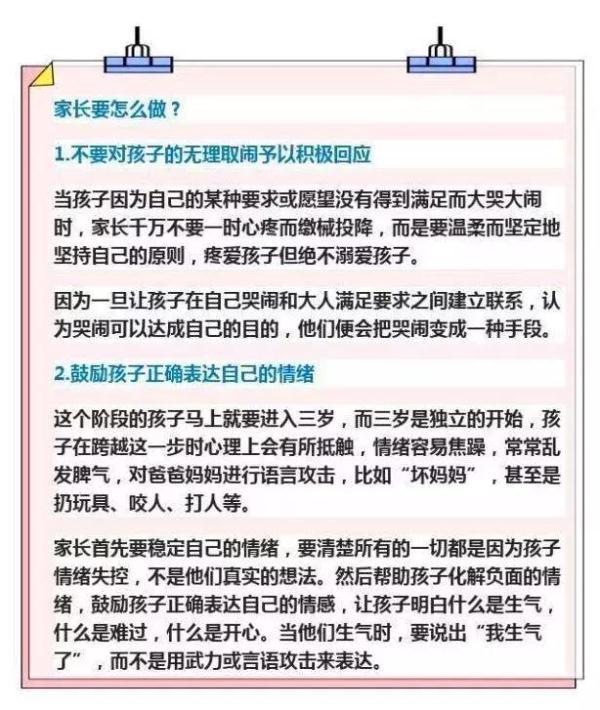 家长要怎么做？

1.不要对孩子的无理取闹予以积极回应

当孩子因为自己的某种要求或愿望没有得到满足而大哭大闹时，家长千万不要一时心疼而缴械投降，而是要温柔而坚定地坚持自己的原则，疼爱孩子但绝不溺爱孩子。

因为一旦让孩子在自己哭闹和大人满足要求之间建立联系，认为哭闹可以达成自己的目的，他们便会把哭闹变成一种手段。

2.鼓励孩子正确表达自己的情绪

这个阶段的孩子马上就要进入三岁，而三岁是独立的开始，孩子在跨越这一步时心理上会有所抵触，情绪容易焦躁，常常乱发脾气，对爸爸妈妈进行语言攻击，比如“坏妈妈”，甚至是扔玩具、咬人、打人等。

家长首先要稳定自己的情绪，要清楚所有的一切都是因为孩子情绪失控，不是他们真实的想法。然后帮助孩子化解负面的情绪，鼓励孩子正确表达自己的情感，让孩子明白什么是生气，什么是难过，什么是开心。当他们生气时，要说出“我生气了”，而不是用武力或言语攻击来表达。